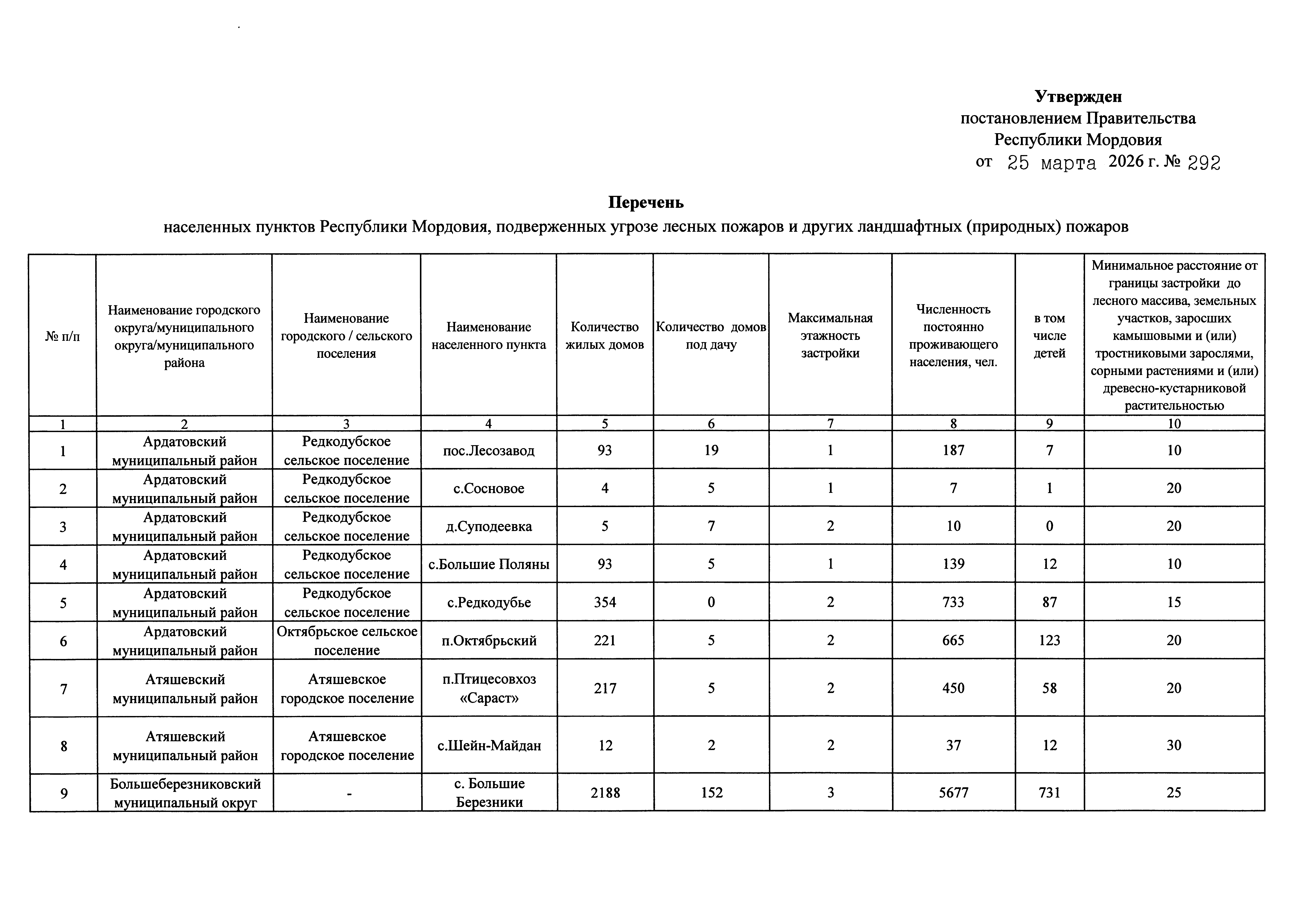 Утвержден
постановлением Правительства
Республики Мордовия
от 25 марта 2026 г. № 292

Перечень
населенных пунктов Республики Мордовия, подверженных угрозе лесных пожаров и других ландшафтных (природных) пожаров

| № п/п | Наименование городского округа/муниципального округа/муниципального района | Наименование городского / сельского поселения | Наименование населенного пункта | Количество жилых домов | Количество домов под дачу | Максимальная этажность застройки | Численность постоянно проживающего населения, чел. | в том числе детей | Минимальное расстояние от границы застройки до лесного массива, земельных участков, заросших камышовыми и (или) тростниковыми зарослями, сорными растениями и (или) древесно-кустарниковой растительностью |
|---|---|---|---|---|---|---|---|---|---|
| 1 | 2 | 3 | 4 | 5 | 6 | 7 | 8 | 9 | 10 |
| 1 | Ардатовский муниципальный район | Редкодубское сельское поселение | пос.Лесозавод | 93 | 19 | 1 | 187 | 7 | 10 |
| 2 | Ардатовский муниципальный район | Редкодубское сельское поселение | с.Сосновое | 4 | 5 | 1 | 7 | 1 | 20 |
| 3 | Ардатовский муниципальный район | Редкодубское сельское поселение | д.Суподеевка | 5 | 7 | 2 | 10 | 0 | 20 |
| 4 | Ардатовский муниципальный район | Редкодубское сельское поселение | с.Большие Поляны | 93 | 5 | 1 | 139 | 12 | 10 |
| 5 | Ардатовский муниципальный район | Редкодубское сельское поселение | с.Редкодубье | 354 | 0 | 2 | 733 | 87 | 15 |
| 6 | Ардатовский муниципальный район | Октябрьское сельское поселение | п.Октябрьский | 221 | 5 | 2 | 665 | 123 | 20 |
| 7 | Атяшевский муниципальный район | Атяшевское городское поселение | п.Птицесовхоз «Сараст» | 217 | 5 | 2 | 450 | 58 | 20 |
| 8 | Атяшевский муниципальный район | Атяшевское городское поселение | с.Шейн-Майдан | 12 | 2 | 2 | 37 | 12 | 30 |
| 9 | Большеберезниковский муниципальный округ | - | с. Большие Березники | 2188 | 152 | 3 | 5677 | 731 | 25 |